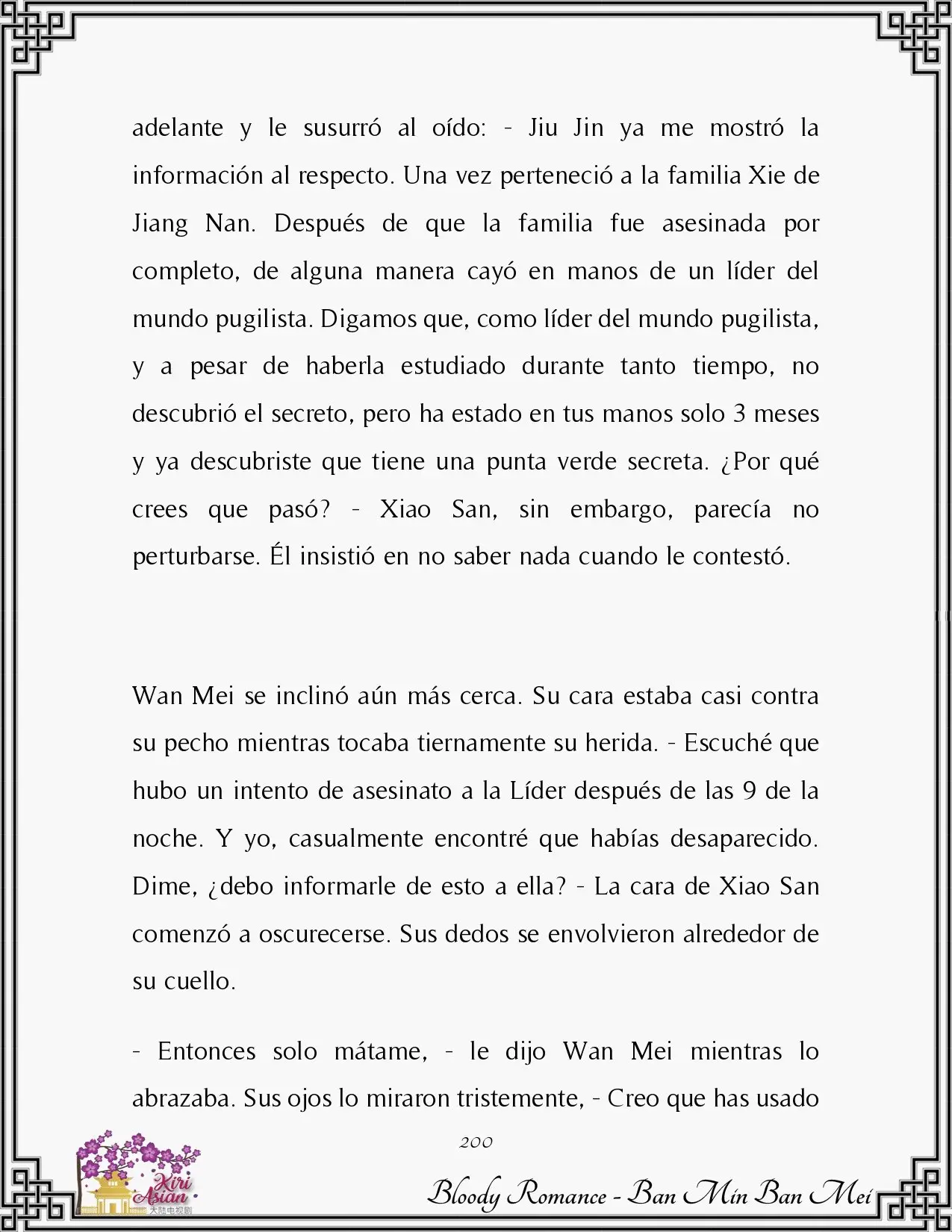 adelante y le susurró al oído: - Jiu Jin ya me mostró la información al respecto. Una vez perteneció a la familia Xie de Jiang Nan. Después de que la familia fue asesinada por completo, de alguna manera cayó en manos de un líder del mundo pugilista. Digamos que, como líder del mundo pugilista, y a pesar de haberla estudiado durante tanto tiempo, no descubrió el secreto, pero ha estado en tus manos solo 3 meses y ya descubriste que tiene una punta verde secreta. ¿Por qué crees que pasó? - Xiao San, sin embargo, parecía no perturbarse. Él insistió en no saber nada cuando le contestó.

Wan Mei se inclinó aún más cerca. Su cara estaba casi contra su pecho mientras tocaba tiernamente su herida. - Escuché que hubo un intento de asesinato a la Líder después de las 9 de la noche. Y yo, casualmente encontré que habías desaparecido. Dime, ¿debo informarle de esto a ella? - La cara de Xiao San comenzó a oscurecerse. Sus dedos se envolvieron alrededor de su cuello.

- Entonces solo mátame, - le dijo Wan Mei mientras lo abrazaba. Sus ojos lo miraron tristemente, - Creo que has usado

200

Kiri Asian 大陆电视剧

Bloody Romance - Ban Min Ban Mei